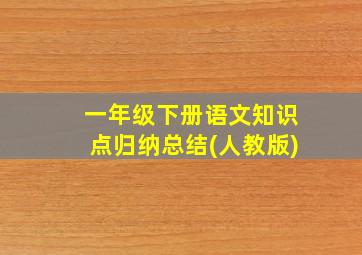 一年级下册语文知识点归纳总结(人教版)